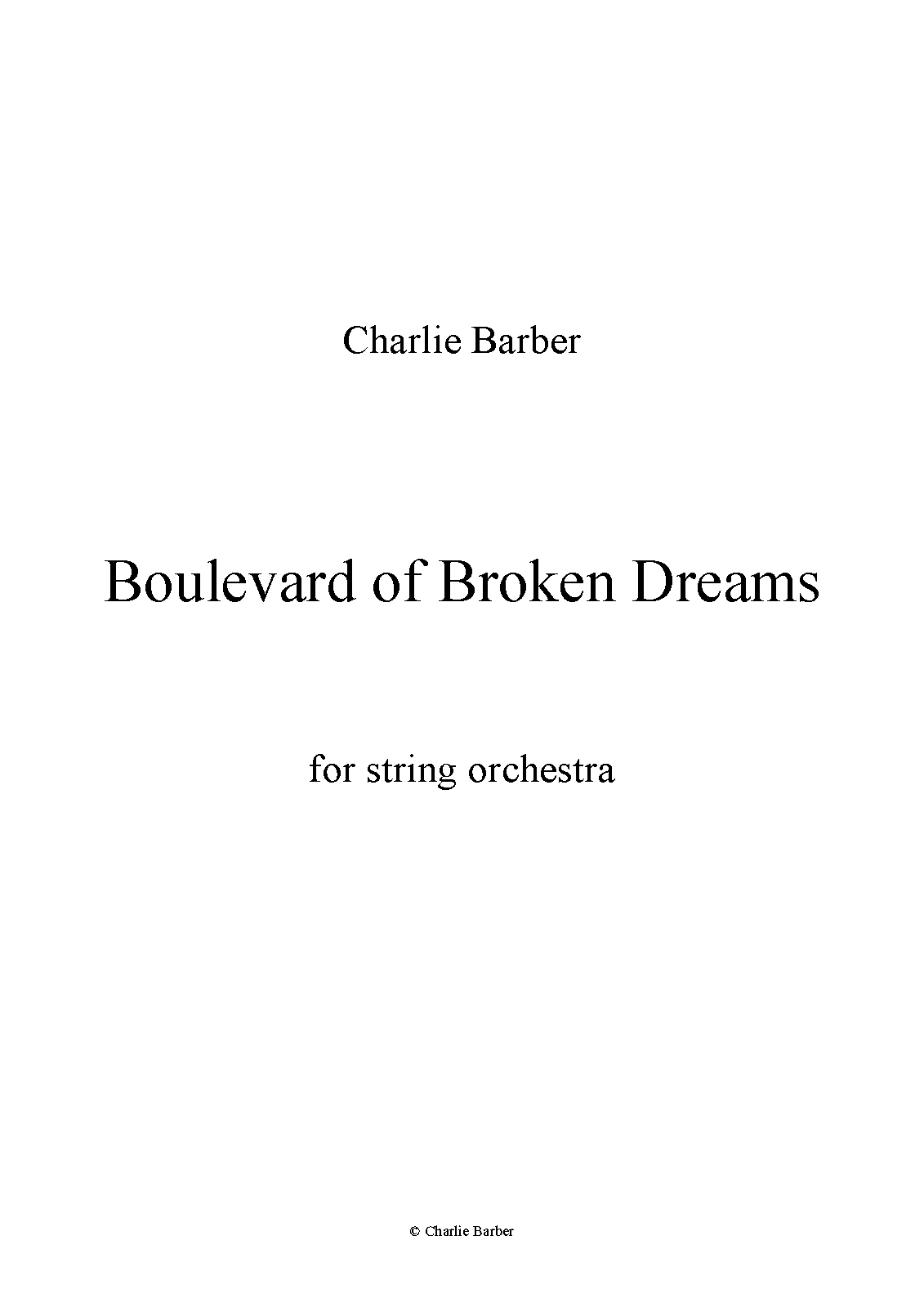 Charlie Barber

Boulevard of Broken Dreams

for string orchestra

© Charlie Barber